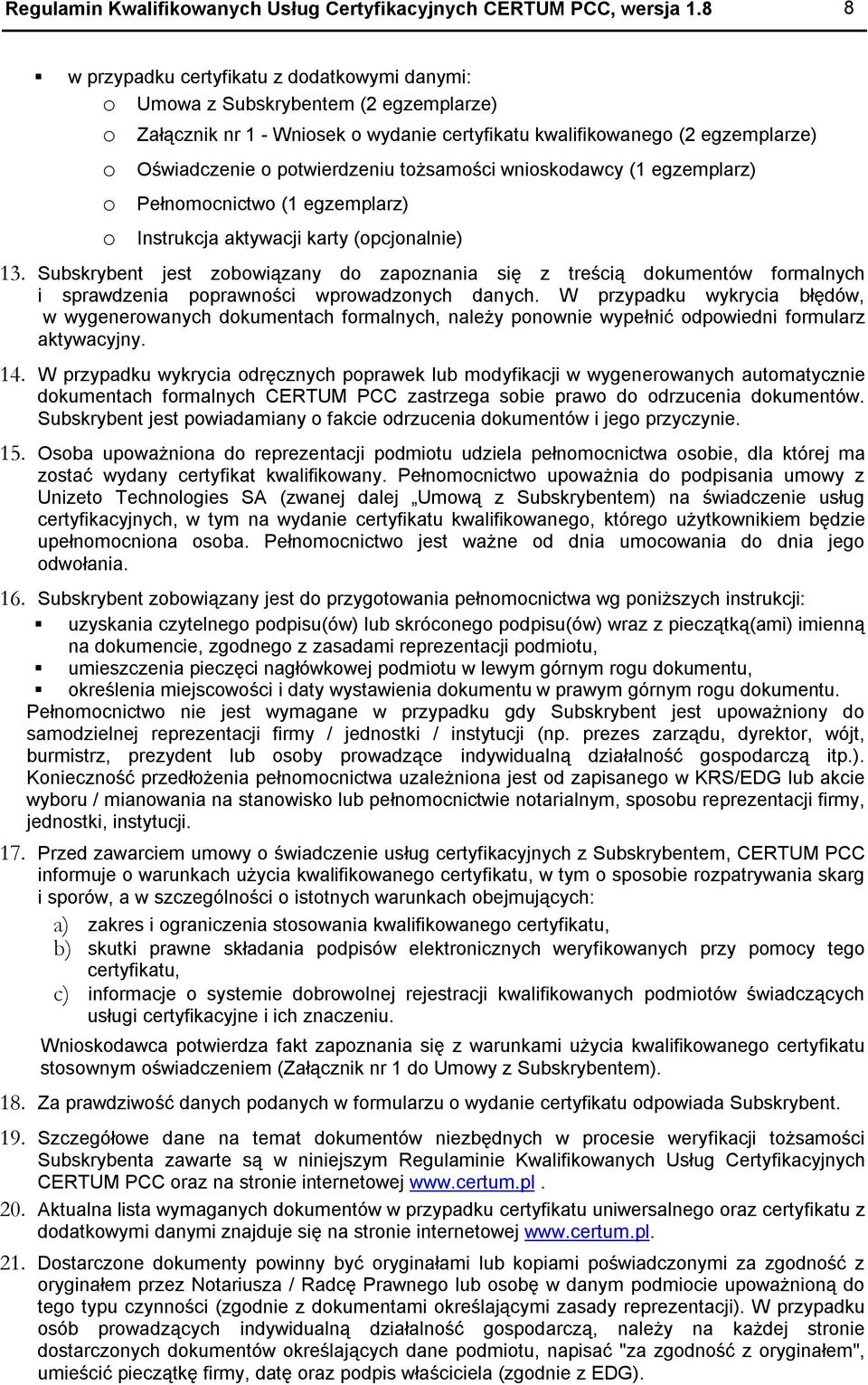 Regulamin Kwalifikowanych Usług Certyfikacyjnych CERTUM PCC, wersja 1.8 8

▪ w przypadku certyfikatu z dodatkowymi danymi:
o Umowa z Subskrybentem (2 egzemplarze)
o Załącznik nr 1 - Wniosek o wydanie certyfikatu kwalifikowanego (2 egzemplarze)
o Oświadczenie o potwierdzeniu tożsamości wnioskodawcy (1 egzemplarz)
o Pełnomocnictwo (1 egzemplarz)
o Instrukcja aktywacji karty (opcjonalnie)

13. Subskrybent jest zobowiązany do zapoznania się z treścią dokumentów formalnych i sprawdzenia poprawności wprowadzonych danych. W przypadku wykrycia błędów, w wygenerowanych dokumentach formalnych, należy ponownie wypełnić odpowiedni formularz aktywacyjny.

14. W przypadku wykrycia odręcznych poprawek lub modyfikacji w wygenerowanych automatycznie dokumentach formalnych CERTUM PCC zastrzega sobie prawo do odrzucenia dokumentów. Subskrybent jest powiadamiany o fakcie odrzucenia dokumentów i jego przyczynie.

15. Osoba upoważniona do reprezentacji podmiotu udziela pełnomocnictwa osobie, dla której ma zostać wydany certyfikat kwalifikowany. Pełnomocnictwo upoważnia do podpisania umowy z Unizeto Technologies SA (zwanej dalej „Umową z Subskrybentem) na świadczenie usług certyfikacyjnych, w tym na wydanie certyfikatu kwalifikowanego, którego użytkownikiem będzie upełnomocniona osoba. Pełnomocnictwo jest ważne od dnia umocowania do dnia jego odwołania.

16. Subskrybent zobowiązany jest do przygotowania pełnomocnictwa wg poniższych instrukcji:
▪ uzyskania czytelnego podpisu(ów) lub skróconego podpisu(ów) wraz z pieczątką(ami) imienną na dokumencie, zgodnego z zasadami reprezentacji podmiotu,
▪ umieszczenia pieczęci nagłówkowej podmiotu w lewym górnym rogu dokumentu,
▪ określenia miejscowości i daty wystawienia dokumentu w prawym górnym rogu dokumentu.
Pełnomocnictwo nie jest wymagane w przypadku gdy Subskrybent jest upoważniony do samodzielnej reprezentacji firmy / jednostki / instytucji (np. prezes zarządu, dyrektor, wójt, burmistrz, prezydent lub osoby prowadzące indywidualną działalność gospodarczą itp.). Konieczność przedłożenia pełnomocnictwa uzależniona jest od zapisanego w KRS/EDG lub akcie wyboru / mianowania na stanowisko lub pełnomocnictwie notarialnym, sposobu reprezentacji firmy, jednostki, instytucji.

17. Przed zawarciem umowy o świadczenie usług certyfikacyjnych z Subskrybentem, CERTUM PCC informuje o warunkach użycia kwalifikowanego certyfikatu, w tym o sposobie rozpatrywania skarg i sporów, a w szczególności o istotnych warunkach obejmujących:
a) zakres i ograniczenia stosowania kwalifikowanego certyfikatu,
b) skutki prawne składania podpisów elektronicznych weryfikowanych przy pomocy tego certyfikatu,
c) informacje o systemie dobrowolnej rejestracji kwalifikowanych podmiotów świadczących usługi certyfikacyjne i ich znaczeniu.
Wnioskodawca potwierdza fakt zapoznania się z warunkami użycia kwalifikowanego certyfikatu stosownym oświadczeniem (Załącznik nr 1 do Umowy z Subskrybentem).

18. Za prawdziwość danych podanych w formularzu o wydanie certyfikatu odpowiada Subskrybent.

19. Szczegółowe dane na temat dokumentów niezbędnych w procesie weryfikacji tożsamości Subskrybenta zawarte są w niniejszym Regulaminie Kwalifikowanych Usług Certyfikacyjnych CERTUM PCC oraz na stronie internetowej www.certum.pl .

20. Aktualna lista wymaganych dokumentów w przypadku certyfikatu uniwersalnego oraz certyfikatu z dodatkowymi danymi znajduje się na stronie internetowej www.certum.pl.

21. Dostarczone dokumenty powinny być oryginałami lub kopiami poświadczonymi za zgodność z oryginałem przez Notariusza / Radcę Prawnego lub osobę w danym podmiocie upoważnioną do tego typu czynności (zgodnie z dokumentami określającymi zasady reprezentacji). W przypadku osób prowadzących indywidualną działalność gospodarczą, należy na każdej stronie dostarczonych dokumentów określających dane podmiotu, napisać "za zgodność z oryginałem", umieścić pieczątkę firmy, datę oraz podpis właściciela (zgodnie z EDG).